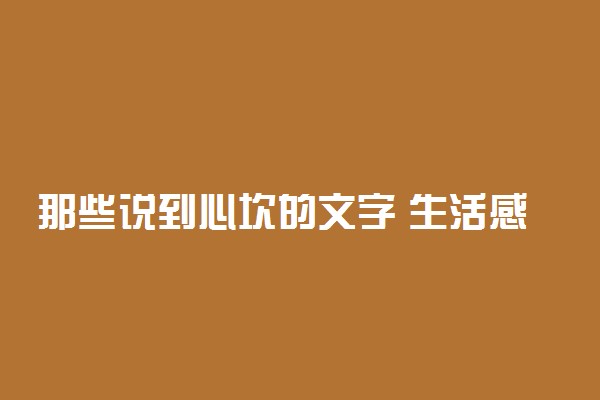 那些说到心坎的文字 生活感